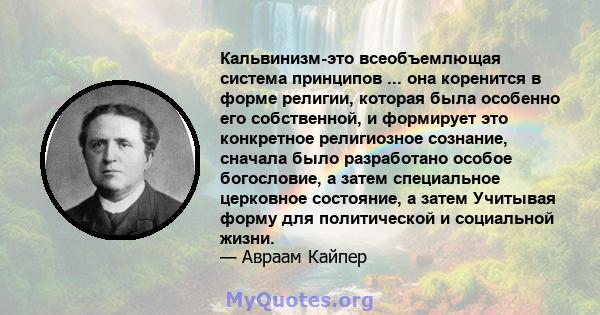 Кальвинизм-это всеобъемлющая система принципов ... она коренится в форме религии, которая была особенно его собственной, и формирует это конкретное религиозное сознание, сначала было разработано особое богословие, а затем специальное церковное состояние, а затем Учитывая форму для политической и социальной жизни.
— Авраам Кайпер

MyQuotes.org